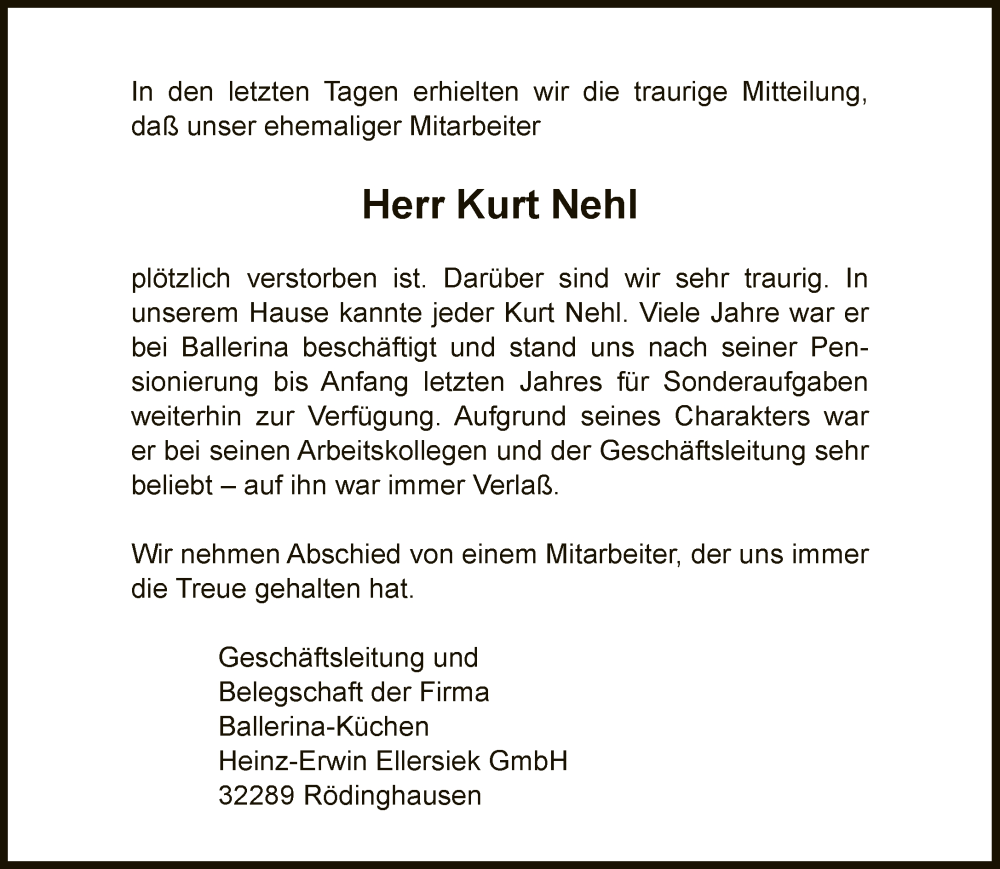 In den letzten Tagen erhielten wir die traurige Mitteilung, daß unser ehemaliger Mitarbeiter

Herr Kurt Nehl

plötzlich verstorben ist. Darüber sind wir sehr traurig. In unserem Hause kannte jeder Kurt Nehl. Viele Jahre war er bei Ballerina beschäftigt und stand uns nach seiner Pensionierung bis Anfang letzten Jahres für Sonderaufgaben weiterhin zur Verfügung. Aufgrund seines Charakters war er bei seinen Arbeitskollegen und der Geschäftsleitung sehr beliebt – auf ihn war immer Verlaß.

Wir nehmen Abschied von einem Mitarbeiter, der uns immer die Treue gehalten hat.

Geschäftsleitung und
Belegschaft der Firma
Ballerina-Küchen
Heinz-Erwin Ellersiek GmbH
32289 Rödinghausen